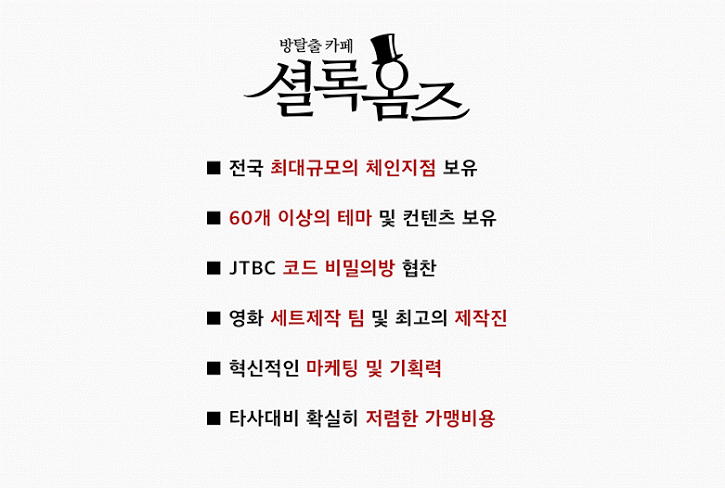 방탈출 카페
셜록홈즈

■ 전국 최대규모의 체인지점 보유

■ 60개 이상의 테마 및 컨텐츠 보유

■ JTBC 코드 비밀의방 협찬

■ 영화 세트제작 팀 및 최고의 제작진

■ 혁신적인 마케팅 및 기획력

■ 타사대비 확실히 저렴한 가맹비용